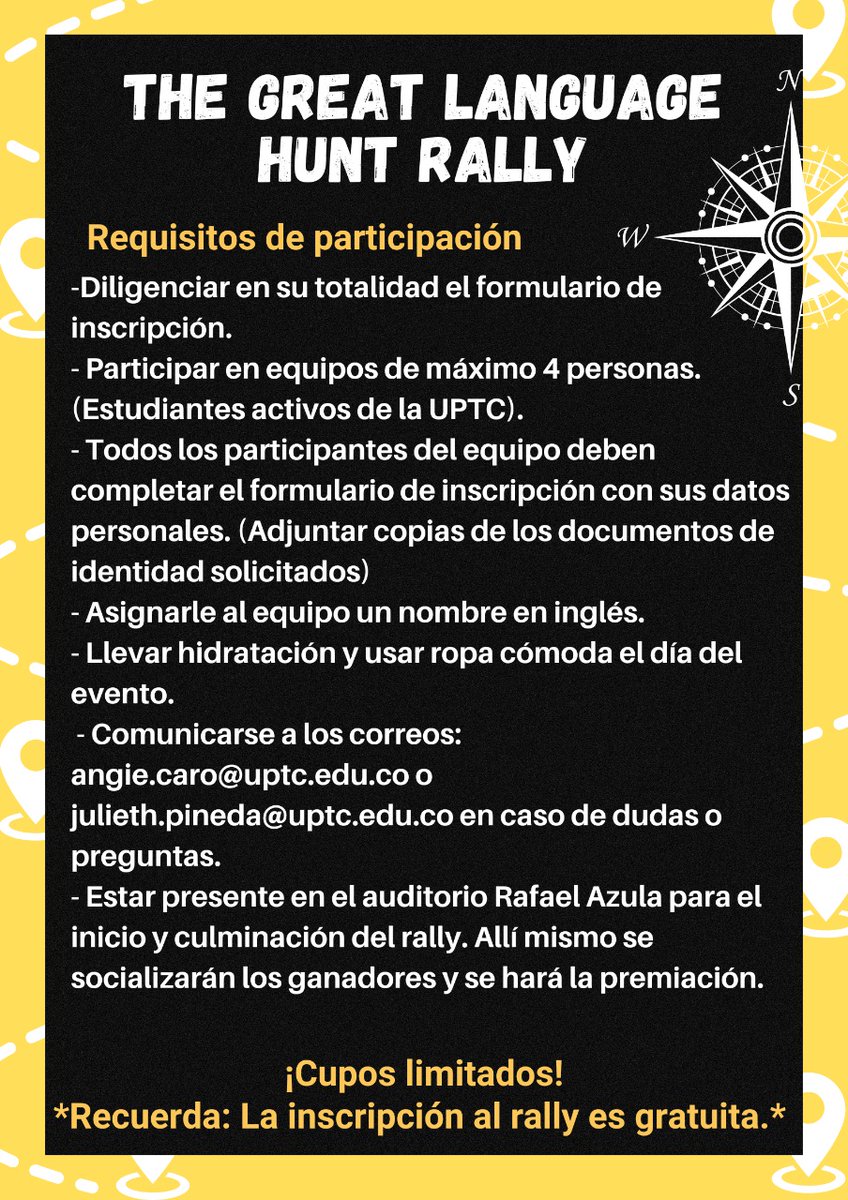 THE GREAT LANGUAGE HUNT RALLY

N
W
S

Requisitos de participación

-Diligenciar en su totalidad el formulario de inscripción.
- Participar en equipos de máximo 4 personas. (Estudiantes activos de la UPTC).
- Todos los participantes del equipo deben completar el formulario de inscripción con sus datos personales. (Adjuntar copias de los documentos de identidad solicitados)
- Asignarle al equipo un nombre en inglés.
- Llevar hidratación y usar ropa cómoda el día del evento.
- Comunicarse a los correos: angie.caro@uptc.edu.co o julieth.pineda@uptc.edu.co en caso de dudas o preguntas.
- Estar presente en el auditorio Rafael Azula para el inicio y culminación del rally. Allí mismo se socializarán los ganadores y se hará la premiación.

¡Cupos limitados!
*Recuerda: La inscripción al rally es gratuita.*